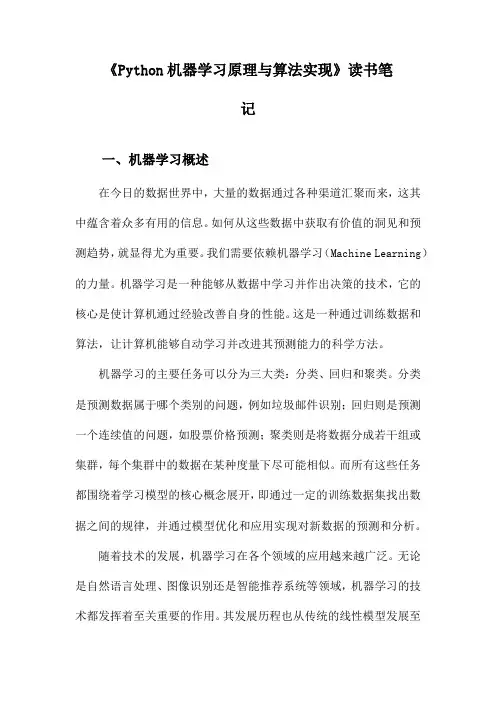 《Python机器学习原理与算法实现》读书笔记

一、机器学习概述

在今日的数据世界中，大量的数据通过各种渠道汇聚而来，这其中蕴含着众多有用的信息。如何从这些数据中获取有价值的洞见和预测趋势，就显得尤为重要。我们需要依赖机器学习（Machine Learning）的力量。机器学习是一种能够从数据中学习并作出决策的技术，它的核心是使计算机通过经验改善自身的性能。这是一种通过训练数据和算法，让计算机能够自动学习并改进其预测能力的科学方法。

机器学习的主要任务可以分为三大类：分类、回归和聚类。分类是预测数据属于哪个类别的问题，例如垃圾邮件识别；回归则是预测一个连续值的问题，如股票价格预测；聚类则是将数据分成若干组或集群，每个集群中的数据在某种度量下尽可能相似。而所有这些任务都围绕着学习模型的核心概念展开，即通过一定的训练数据集找出数据之间的规律，并通过模型优化和应用实现对新数据的预测和分析。

随着技术的发展，机器学习在各个领域的应用越来越广泛。无论是自然语言处理、图像识别还是智能推荐系统等领域，机器学习的技术都发挥着至关重要的作用。其发展历程也从传统的线性模型发展至